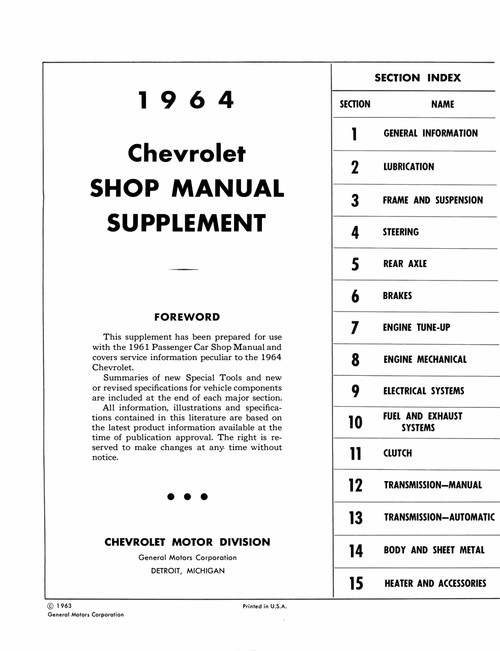 1964

Chevrolet
SHOP MANUAL
SUPPLEMENT

FOREWORD

This supplement has been prepared for use with the 1961 Passenger Car Shop Manual and covers service information peculiar to the 1964 Chevrolet.
Summaries of new Special Tools and new or revised specifications for vehicle components are included at the end of each major section.
All information, illustrations and specifications contained in this literature are based on the latest product information available at the time of publication approval. The right is reserved to make changes at any time without notice.

• • •

CHEVROLET MOTOR DIVISION
General Motors Corporation
DETROIT, MICHIGAN

SECTION INDEX

| SECTION | NAME |
|---|---|
| 1 | GENERAL INFORMATION |
| 2 | LUBRICATION |
| 3 | FRAME AND SUSPENSION |
| 4 | STEERING |
| 5 | REAR AXLE |
| 6 | BRAKES |
| 7 | ENGINE TUNE-UP |
| 8 | ENGINE MECHANICAL |
| 9 | ELECTRICAL SYSTEMS |
| 10 | FUEL AND EXHAUST SYSTEMS |
| 11 | CLUTCH |
| 12 | TRANSMISSION—MANUAL |
| 13 | TRANSMISSION—AUTOMATIC |
| 14 | BODY AND SHEET METAL |
| 15 | HEATER AND ACCESSORIES |

© 1963
General Motors Corporation

Printed in U.S.A.